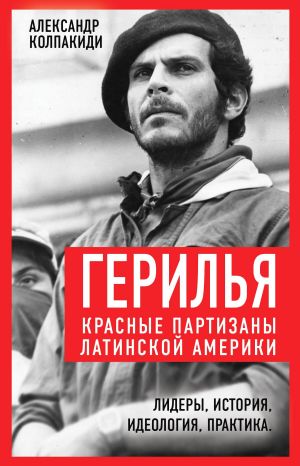 АЛЕКСАНДР КОЛПАКИДИ

ГЕРИЛЬЯ

КРАСНЫЕ ПАРТИЗАНЫ ЛАТИНСКОЙ АМЕРИКИ

ЛИДЕРЫ, ИСТОРИЯ, ИДЕОЛОГИЯ, ПРАКТИКА.